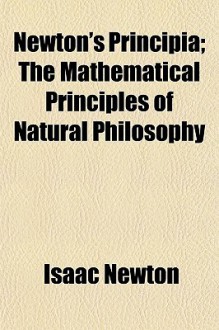 Newton's Principia; The Mathematical Principles of Natural Philosophy

Isaac Newton